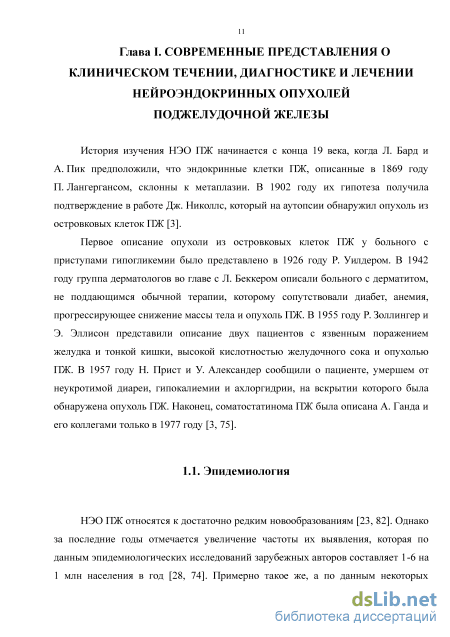 11

Глава I. СОВРЕМЕННЫЕ ПРЕДСТАВЛЕНИЯ О КЛИНИЧЕСКОМ ТЕЧЕНИИ, ДИАГНОСТИКЕ И ЛЕЧЕНИИ НЕЙРОЭНДОКРИННЫХ ОПУХОЛЕЙ ПОДЖЕЛУДОЧНОЙ ЖЕЛЕЗЫ

История изучения НЭО ПЖ начинается с конца 19 века, когда Л. Бард и А. Пик предположили, что эндокринные клетки ПЖ, описанные в 1869 году П. Лангергансом, склонны к метаплазии. В 1902 году их гипотеза получила подтверждение в работе Дж. Николлс, который на аутопсии обнаружил опухоль из островковых клеток ПЖ [3].

Первое описание опухоли из островковых клеток ПЖ у больного с приступами гипогликемии было представлено в 1926 году Р. Уилдером. В 1942 году группа дерматологов во главе с Л. Беккером описали больного с дерматитом, не поддающимся обычной терапии, которому сопутствовали диабет, анемия, прогрессирующее снижение массы тела и опухоль ПЖ. В 1955 году Р. Золлингер и Э. Эллисон представили описание двух пациентов с язвенным поражением желудка и тонкой кишки, высокой кислотностью желудочного сока и опухолью ПЖ. В 1957 году Н. Прист и У. Александер сообщили о пациенте, умершем от неукротимой диареи, гипокалиемии и ахлоргидрии, на вскрытии которого была обнаружена опухоль ПЖ. Наконец, соматостатинома ПЖ была описана А. Ганда и его коллегами только в 1977 году [3, 75].

1.1. Эпидемиология

НЭО ПЖ относятся к достаточно редким новообразованиям [23, 82]. Однако за последние годы отмечается увеличение частоты их выявления, которая по данным эпидемиологических исследований зарубежных авторов составляет 1-6 на 1 млн населения в год [28, 74]. Примерно такое же, а по данным некоторых

dsLib.net
библиотека диссертаций